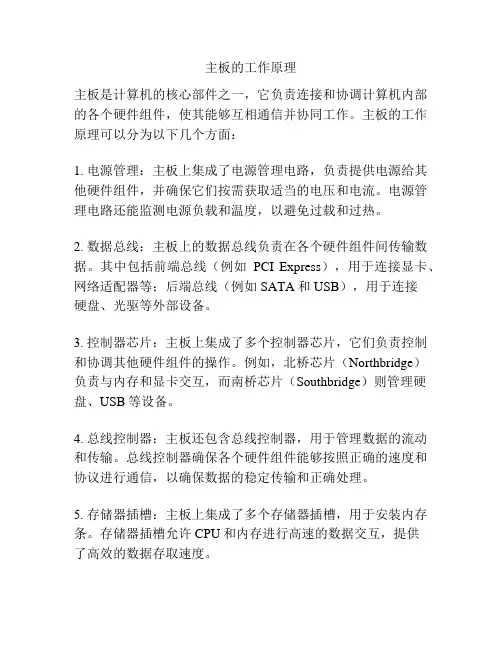 主板的工作原理

主板是计算机的核心部件之一，它负责连接和协调计算机内部的各个硬件组件，使其能够互相通信并协同工作。主板的工作原理可以分为以下几个方面：

1. 电源管理：主板上集成了电源管理电路，负责提供电源给其他硬件组件，并确保它们按需获取适当的电压和电流。电源管理电路还能监测电源负载和温度，以避免过载和过热。

2. 数据总线：主板上的数据总线负责在各个硬件组件间传输数据。其中包括前端总线（例如 PCI Express），用于连接显卡、网络适配器等；后端总线（例如 SATA 和 USB），用于连接硬盘、光驱等外部设备。

3. 控制器芯片：主板上集成了多个控制器芯片，它们负责控制和协调其他硬件组件的操作。例如，北桥芯片（Northbridge）负责与内存和显卡交互，而南桥芯片（Southbridge）则管理硬盘、USB 等设备。

4. 总线控制器：主板还包含总线控制器，用于管理数据的流动和传输。总线控制器确保各个硬件组件能够按照正确的速度和协议进行通信，以确保数据的稳定传输和正确处理。

5. 存储器插槽：主板上集成了多个存储器插槽，用于安装内存条。存储器插槽允许 CPU 和内存进行高速的数据交互，提供了高效的数据存取速度。